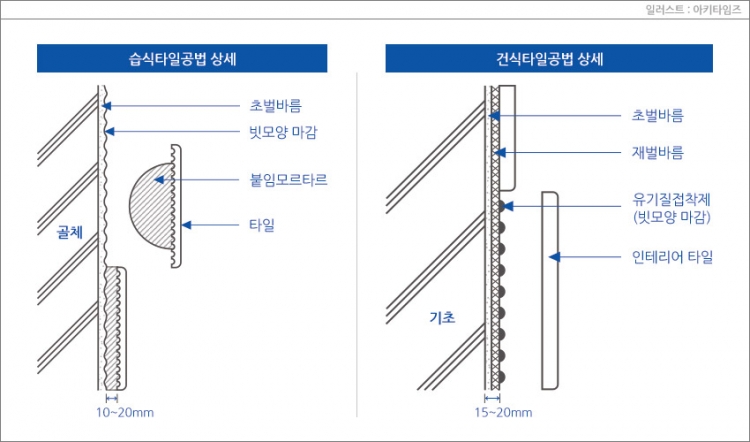 일러스트 : 아키타임즈

습식타일공법 상세

초벌바름

빗모양 마감

붙임모르타르

타일

골체

10~20mm

건식타일공법 상세

초벌바름

재벌바름

유기질접착제
(빗모양 마감)

인테리어 타일

기초

15~20mm